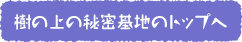 樹の上の秘密基地のトップへ